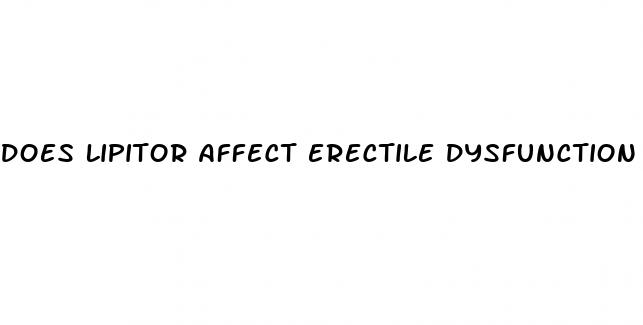 DOES LIPITOR AFFECT ERECTILE DYSFUNCTION